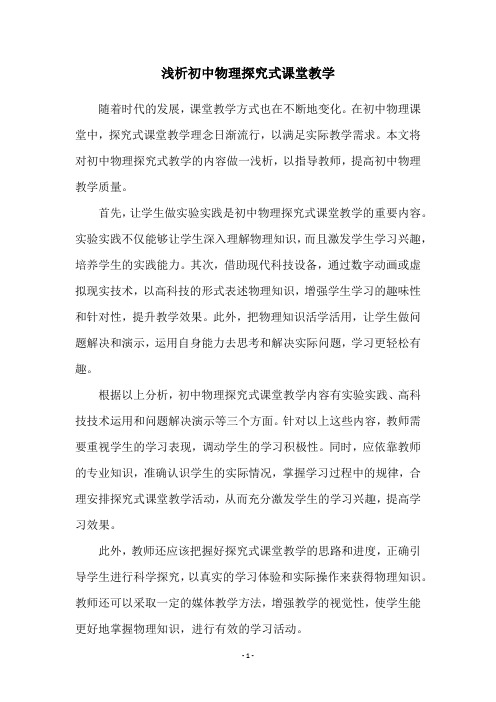 浅析初中物理探究式课堂教学

随着时代的发展，课堂教学方式也在不断地变化。在初中物理课堂中，探究式课堂教学理念日渐流行，以满足实际教学需求。本文将对初中物理探究式教学的内容做一浅析，以指导教师，提高初中物理教学质量。

首先，让学生做实验实践是初中物理探究式课堂教学的重要内容。实验实践不仅能够让学生深入理解物理知识，而且激发学生学习兴趣，培养学生的实践能力。其次，借助现代科技设备，通过数字动画或虚拟现实技术，以高科技的形式表述物理知识，增强学生学习的趣味性和针对性，提升教学效果。此外，把物理知识活学活用，让学生做问题解决和演示，运用自身能力去思考和解决实际问题，学习更轻松有趣。

根据以上分析，初中物理探究式课堂教学内容有实验实践、高科技技术运用和问题解决演示等三个方面。针对以上这些内容，教师需要重视学生的学习表现，调动学生的学习积极性。同时，应依靠教师的专业知识，准确认识学生的实际情况，掌握学习过程中的规律，合理安排探究式课堂教学活动，从而充分激发学生的学习兴趣，提高学习效果。

此外，教师还应该把握好探究式课堂教学的思路和进度，正确引导学生进行科学探究，以真实的学习体验和实际操作来获得物理知识。教师还可以采取一定的媒体教学方法，增强教学的视觉性，使学生能更好地掌握物理知识，进行有效的学习活动。

- 1 -